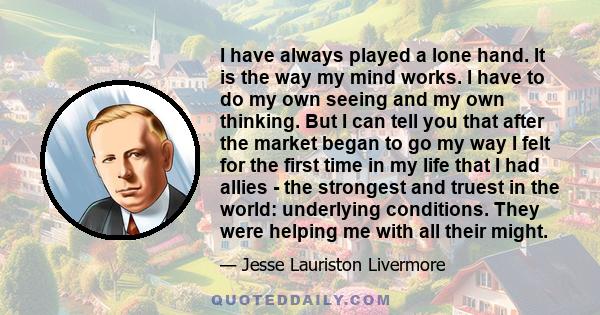 I have always played a lone hand. It is the way my mind works. I have to do my own seeing and my own thinking. But I can tell you that after the market began to go my way I felt for the first time in my life that I had allies - the strongest and truest in the world: underlying conditions. They were helping me with all their might.

— Jesse Lauriston Livermore

QUOTEDDAILY.COM